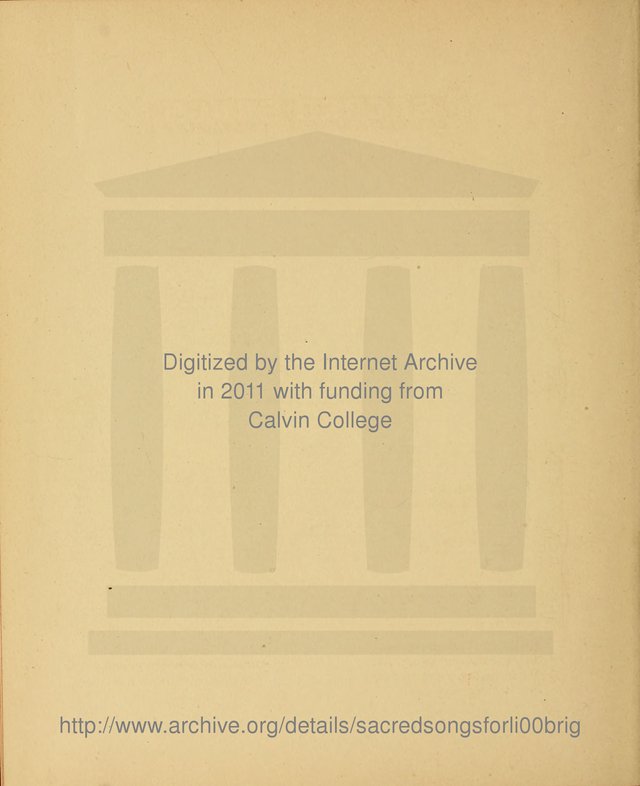 Digitized by the Internet Archive
in 2011 with funding from
Calvin College

http://www.archive.org/details/sacredsongsforli00brig